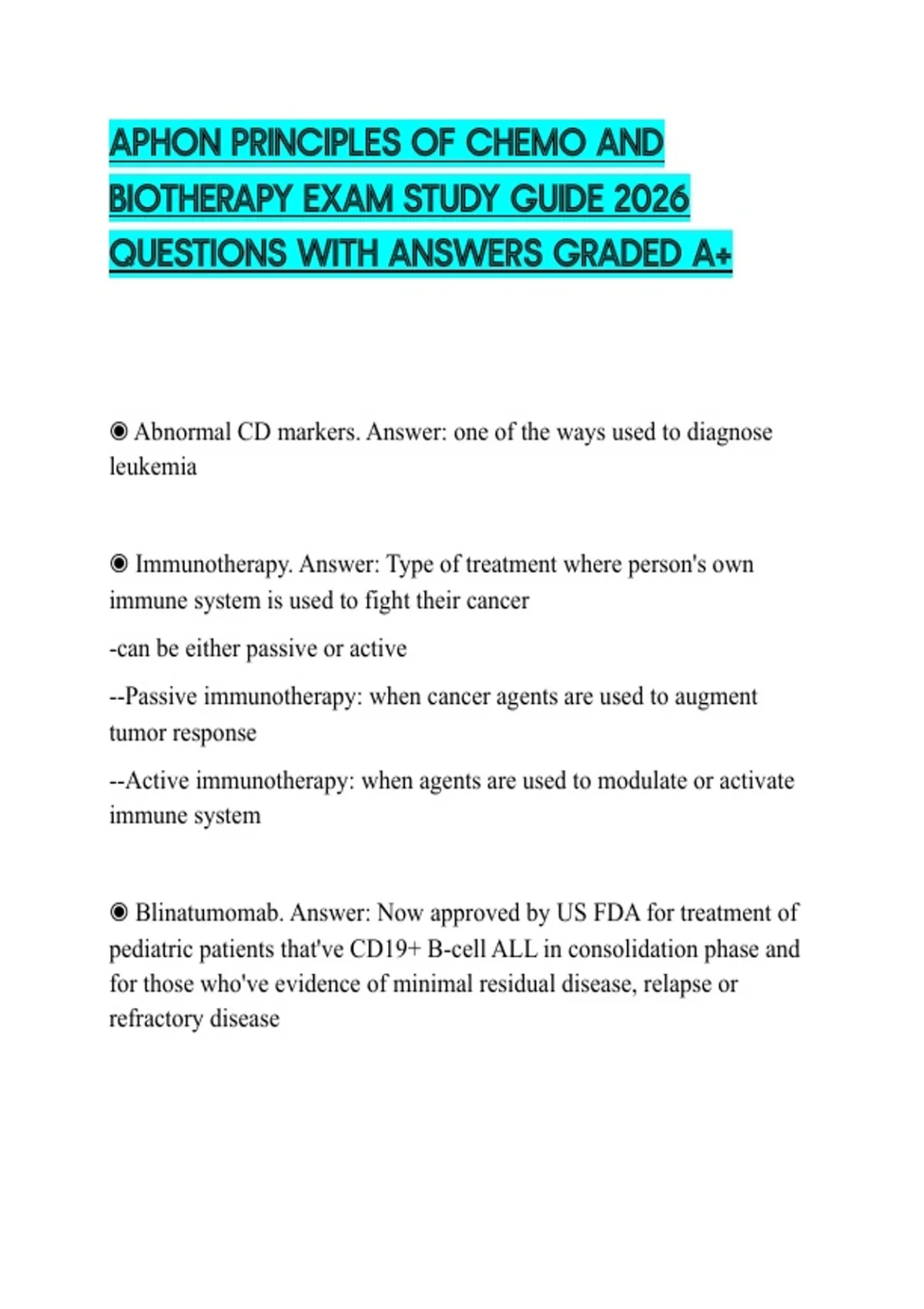 APHON PRINCIPLES OF CHEMO AND BIOTHERAPY EXAM STUDY GUIDE 2026 QUESTIONS WITH ANSWERS GRADED A+

◉ Abnormal CD markers. Answer: one of the ways used to diagnose leukemia

◉ Immunotherapy. Answer: Type of treatment where person's own immune system is used to fight their cancer

-can be either passive or active

--Passive immunotherapy: when cancer agents are used to augment tumor response

--Active immunotherapy: when agents are used to modulate or activate immune system

◉ Blinatumomab. Answer: Now approved by US FDA for treatment of pediatric patients that've CD19+ B-cell ALL in consolidation phase and for those who've evidence of minimal residual disease, relapse or refractory disease